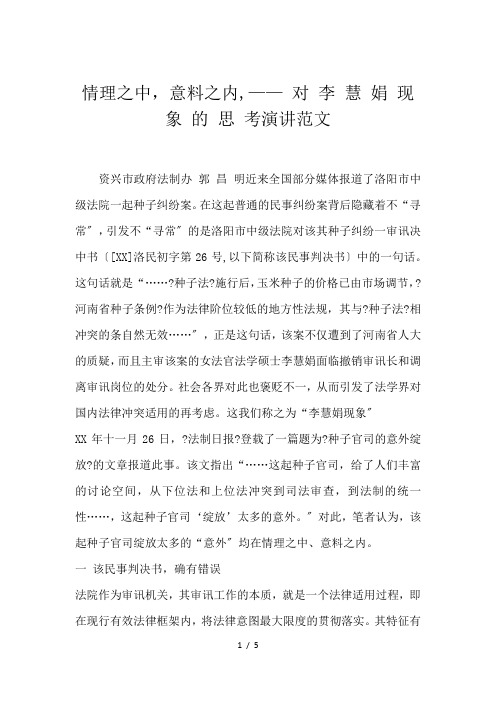 情理之中，意料之内，—— 对 李 慧 娟 现 象 的 思 考演讲范文

资兴市政府法制办 郭 昌 明近来全国部分媒体报道了洛阳市中级法院一起种子纠纷案。在这起普通的民事纠纷案背后隐藏着不“寻常”，引发不“寻常”的是洛阳市中级法院对该其种子纠纷一审讯决中书〔[XX]洛民初字第 26 号,以下简称该民事判决书〕中的一句话。这句话就是“……?种子法?施行后，玉米种子的价格已由市场调节，?河南省种子条例?作为法律阶位较低的地方性法规，其与?种子法?相冲突的条自然无效……”，正是这句话，该案不仅遭到了河南省人大的质疑，而且主审该案的女法官法学硕士李慧娟面临撤销审讯长和调离审讯岗位的处分。社会各界对此也褒贬不一，从而引发了法学界对国内法律冲突适用的再考虑。这我们称之为“李慧娟现象”

XX 年十一月 26 日，?法制日报?登载了一篇题为?种子官司的意外绽放?的文章报道此事。该文指出“……这起种子官司，给了人们丰富的讨论空间，从下位法和上位法冲突到司法审查，到法制的统一性……，这起种子官司‘绽放’太多的意外。”对此，笔者认为，该起种子官司绽放太多的“意外”均在情理之中、意料之内。

一 该民事判决书，确有错误

法院作为审讯机关，其审讯工作的本质，就是一个法律适用过程，即在现行有效法律框架内，将法律意图最大限度的贯彻落实。其特征有

1 / 5